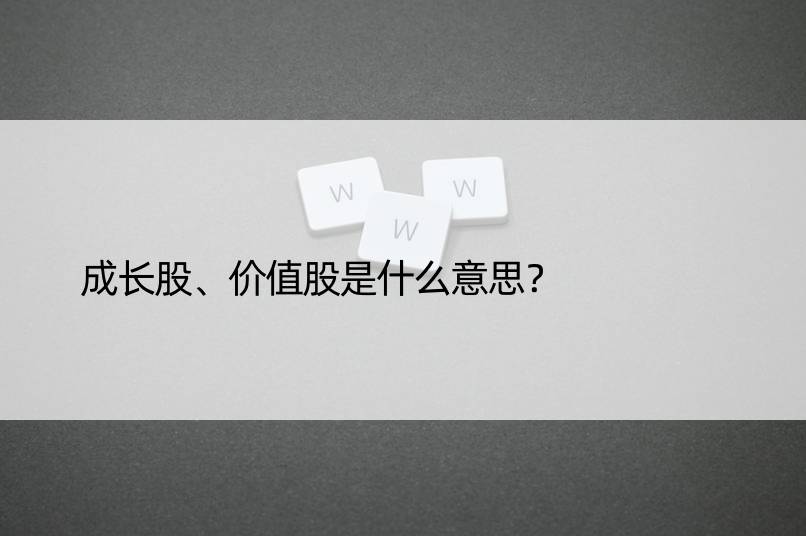 W W W

成长股、价值股是什么意思？